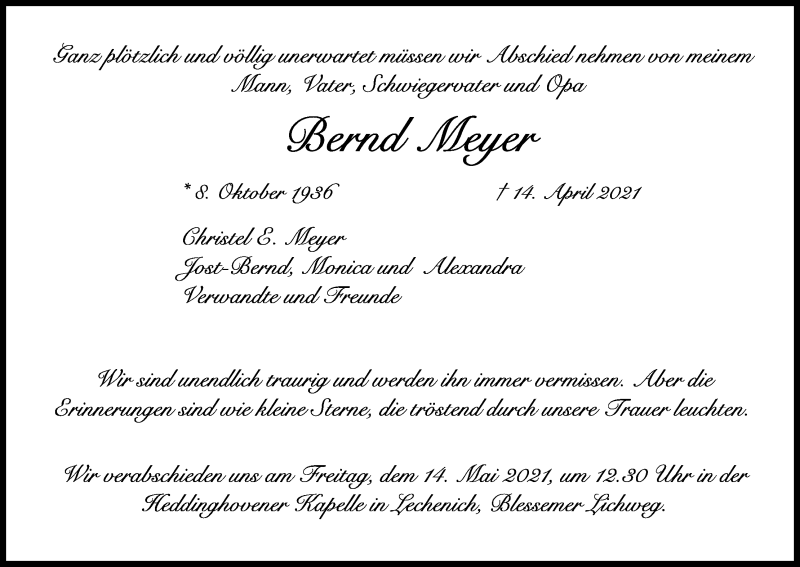 Ganz plötzlich und völlig unerwartet müssen wir Abschied nehmen von meinem Mann, Vater, Schwiegervater und Opa

Bernd Meyer

* 8. Oktober 1936 † 14. April 2021

Christel E. Meyer
Jost-Bernd, Monica und Alexandra
Verwandte und Freunde

Wir sind unendlich traurig und werden ihn immer vermissen. Aber die Erinnerungen sind wie kleine Sterne, die tröstend durch unsere Trauer leuchten.

Wir verabschieden uns am Freitag, dem 14. Mai 2021, um 12.30 Uhr in der Heddinghovener Kapelle in Lechenich, Blessemer Lichweg.